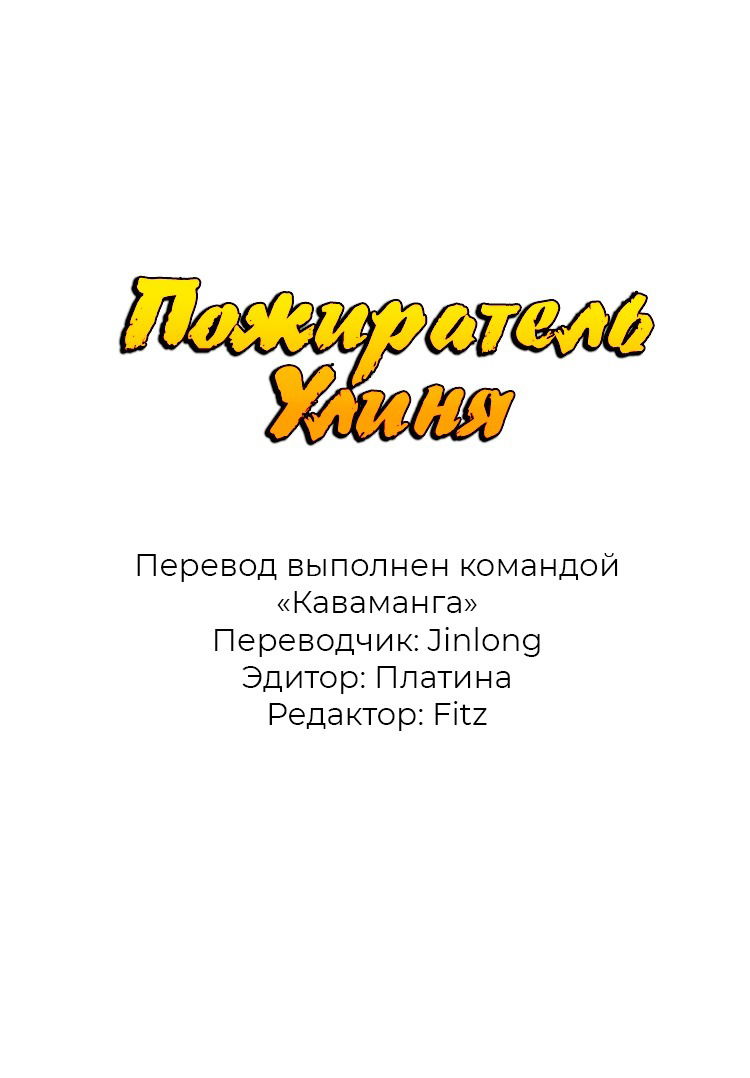 Пожиратель Улиня

Перевод выполнен командой «Каваманга»
Переводчик: Jinlong
Эдитор: Платина
Редактор: Fitz